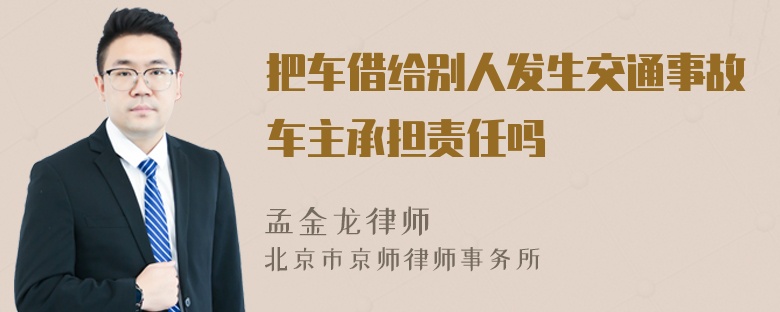 把车借给别人发生交通事故车主承担责任吗

孟金龙律师
北京市京师律师事务所